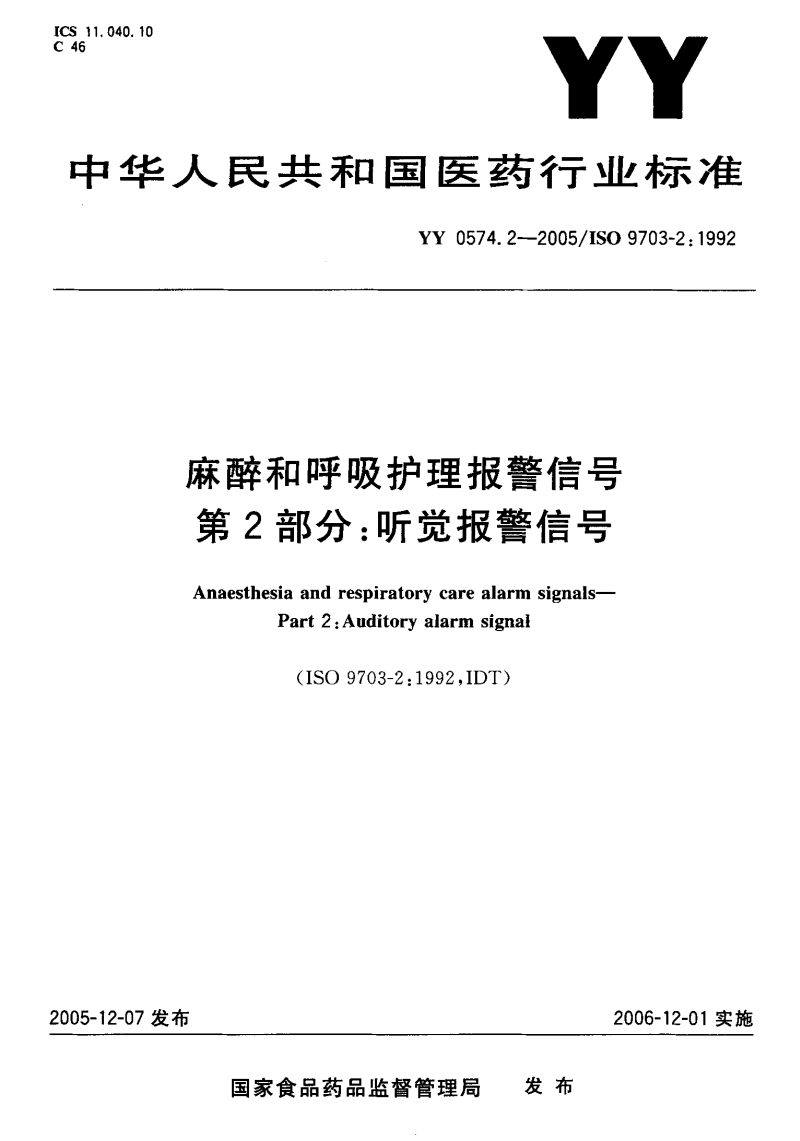 ICS 11.040.10
C 46

YY

中华人民共和国医药行业标准

YY 0574.2—2005/ISO 9703-2:1992

麻醉和呼吸护理报警信号
第2部分:听觉报警信号

Anaesthesia and respiratory care alarm signals—
Part 2:Auditory alarm signal

(ISO 9703-2:1992,IDT)

2005-12-07 发布

2006-12-01 实施

国家食品药品监督管理局 发布